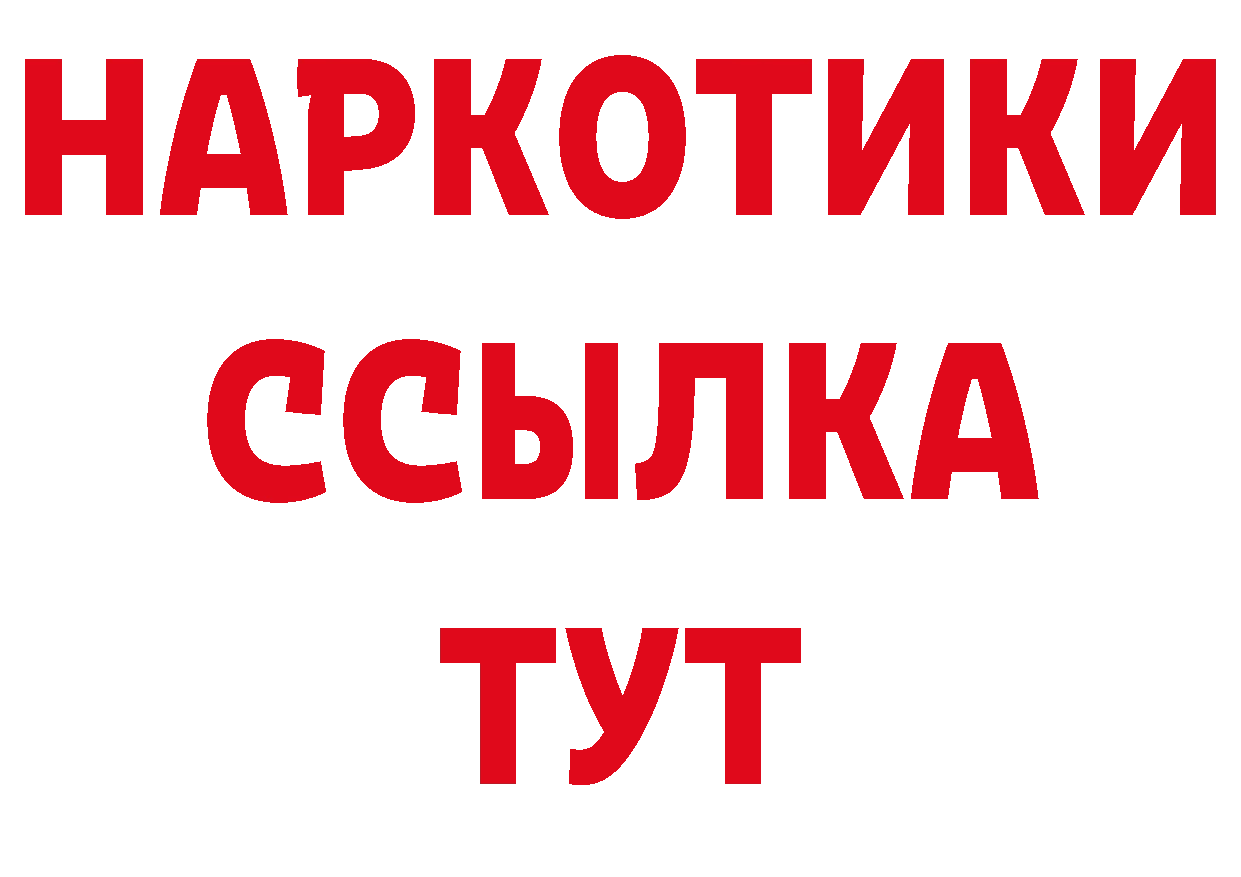 НАРКОТИКИ
ССЫЛКА
ТУТ